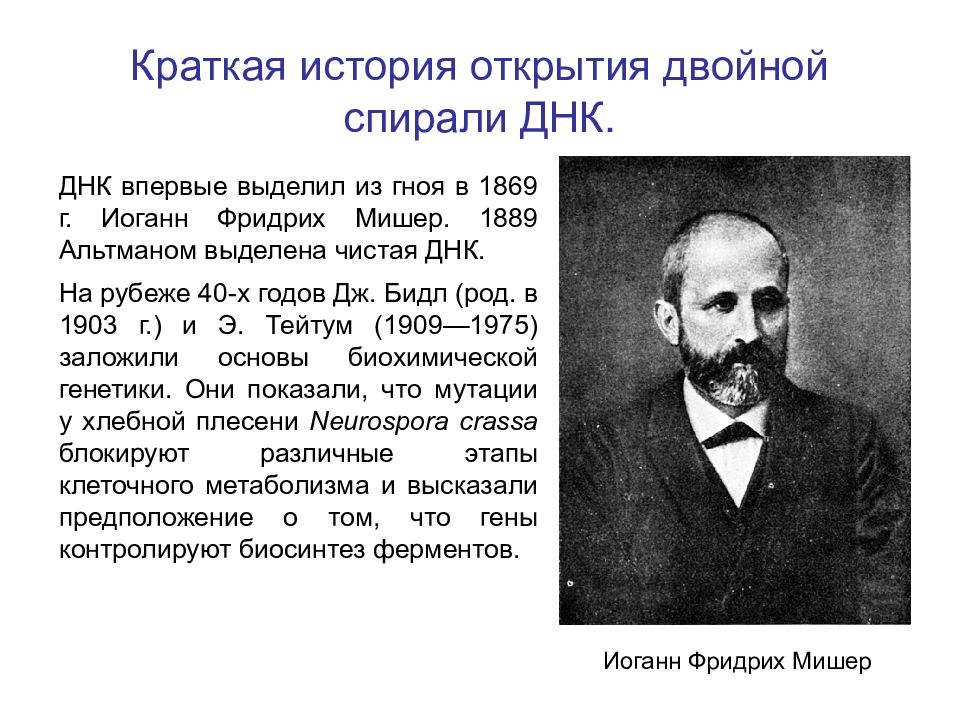 Краткая история открытия двойной спирали ДНК.

ДНК впервые выделил из гноя в 1869 г. Иоганн Фридрих Мишер. 1889 Альтманом выделена чистая ДНК.

На рубеже 40-х годов Дж. Бидл (род. в 1903 г.) и Э. Тейтум (1909—1975) заложили основы биохимической генетики. Они показали, что мутации у хлебной плесени Neurospora crassa блокируют различные этапы клеточного метаболизма и высказали предположение о том, что гены контролируют биосинтез ферментов.

Иоганн Фридрих Мишер